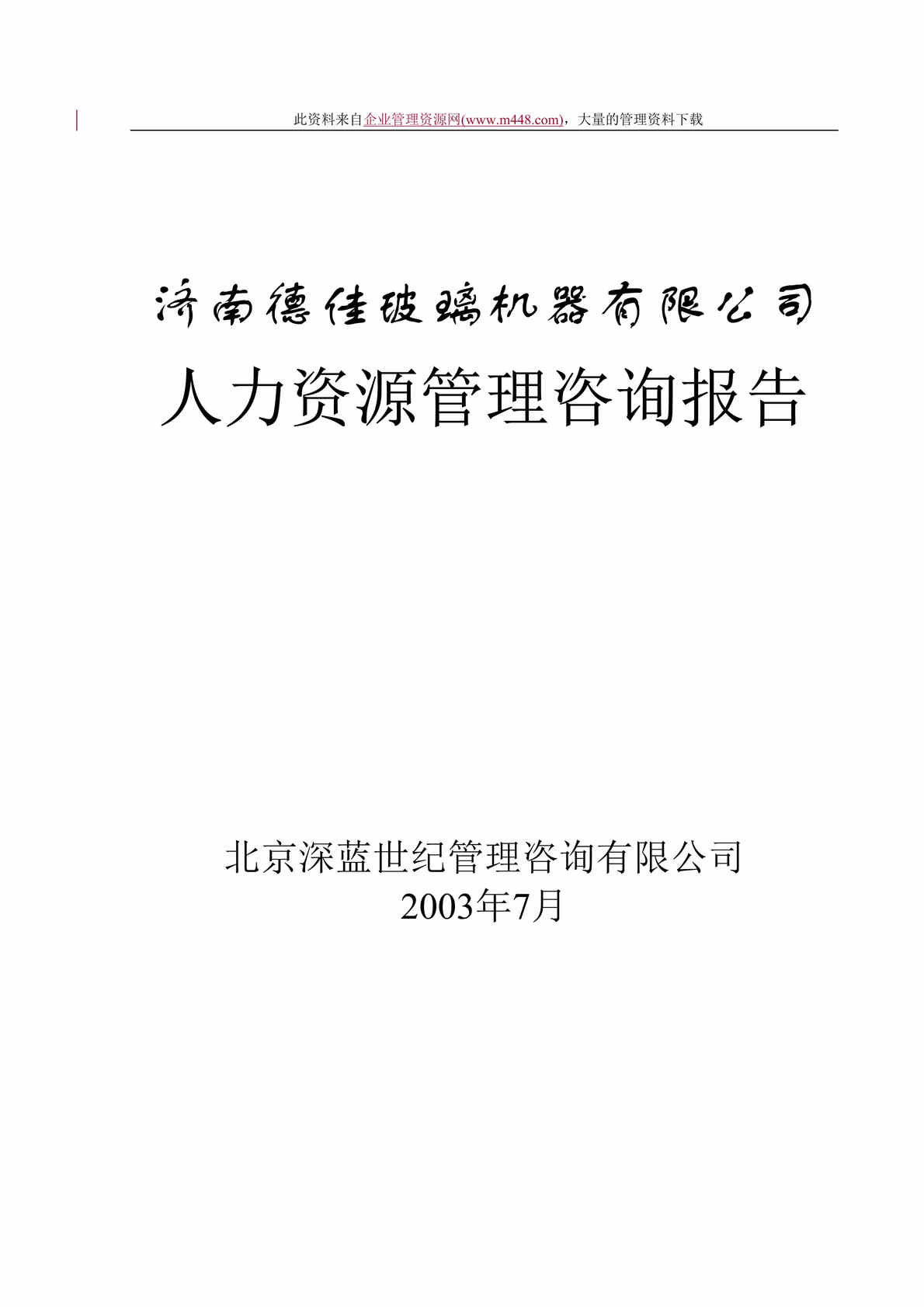 此资料来自企业管理资源网(www.m448.com)，大量的管理资料下载

济南德佳玻璃机器有限公司

人力资源管理咨询报告

北京深蓝世纪管理咨询有限公司
2003年7月